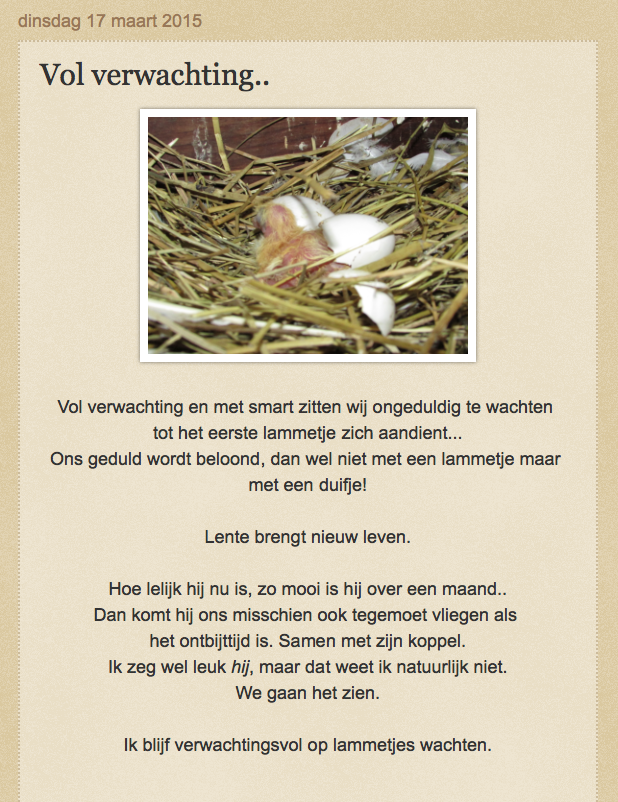 dinsdag 17 maart 2015

Vol verwachting..

Vol verwachting en met smart zitten wij ongeduldig te wachten tot het eerste lammetje zich aandient...
Ons geduld wordt beloond, dan wel niet met een lammetje maar met een duifje!

Lente brengt nieuw leven.

Hoe lelijk hij nu is, zo mooi is hij over een maand..
Dan komt hij ons misschien ook tegemoet vliegen als het ontbijttijd is. Samen met zijn koppel.
Ik zeg wel leuk hij, maar dat weet ik natuurlijk niet.
We gaan het zien.

Ik blijf verwachtingsvol op lammetjes wachten.